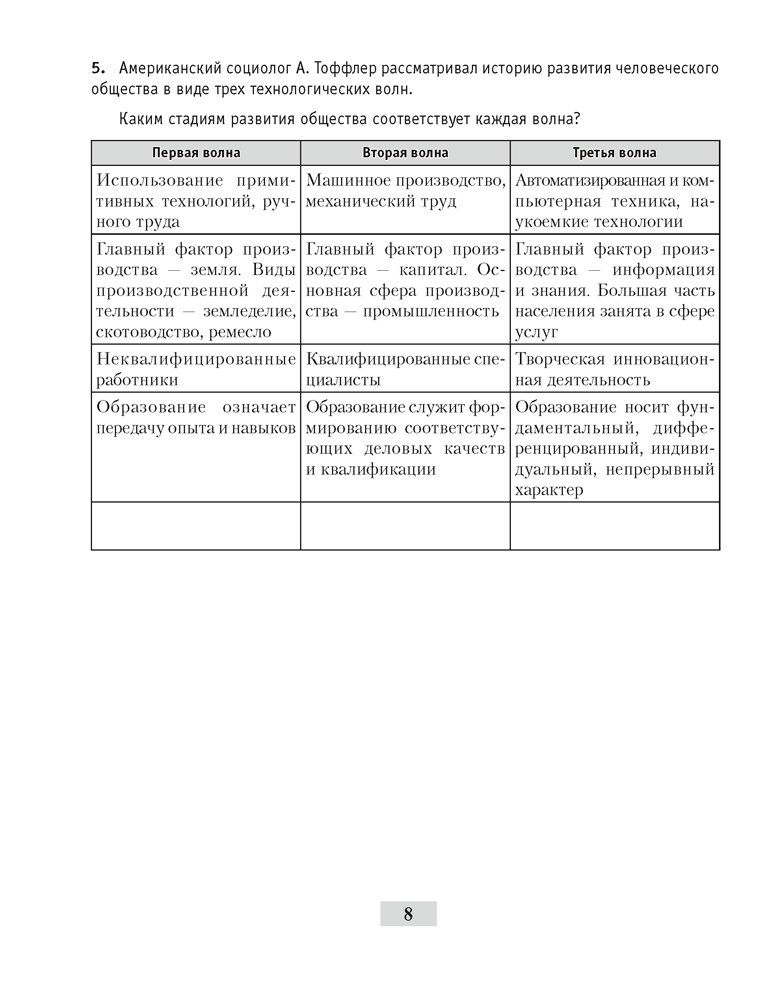 5. Американский социолог А. Тоффлер рассматривал историю развития человеческого общества в виде трех технологических волн.

Каким стадиям развития общества соответствует каждая волна?

| Первая волна | Вторая волна | Третья волна |
|---|---|---|
| Использование примитивных технологий, ручного труда | Машинное производство, механический труд | Автоматизированная и компьютерная техника, наукоемкие технологии |
| Главный фактор производства — земля. Виды производственной деятельности — земледелие, скотоводство, ремесло | Главный фактор производства — капитал. Основная сфера производства — промышленность | Главный фактор производства — информация и знания. Большая часть населения занята в сфере услуг |
| Неквалифицированные работники | Квалифицированные специалисты | Творческая инновационная деятельность |
| Образование означает передачу опыта и навыков | Образование служит формированию соответствующих деловых качеств и квалификации | Образование носит фундаментальный, дифференцированный, индивидуальный, непрерывный характер |
| | | |

8